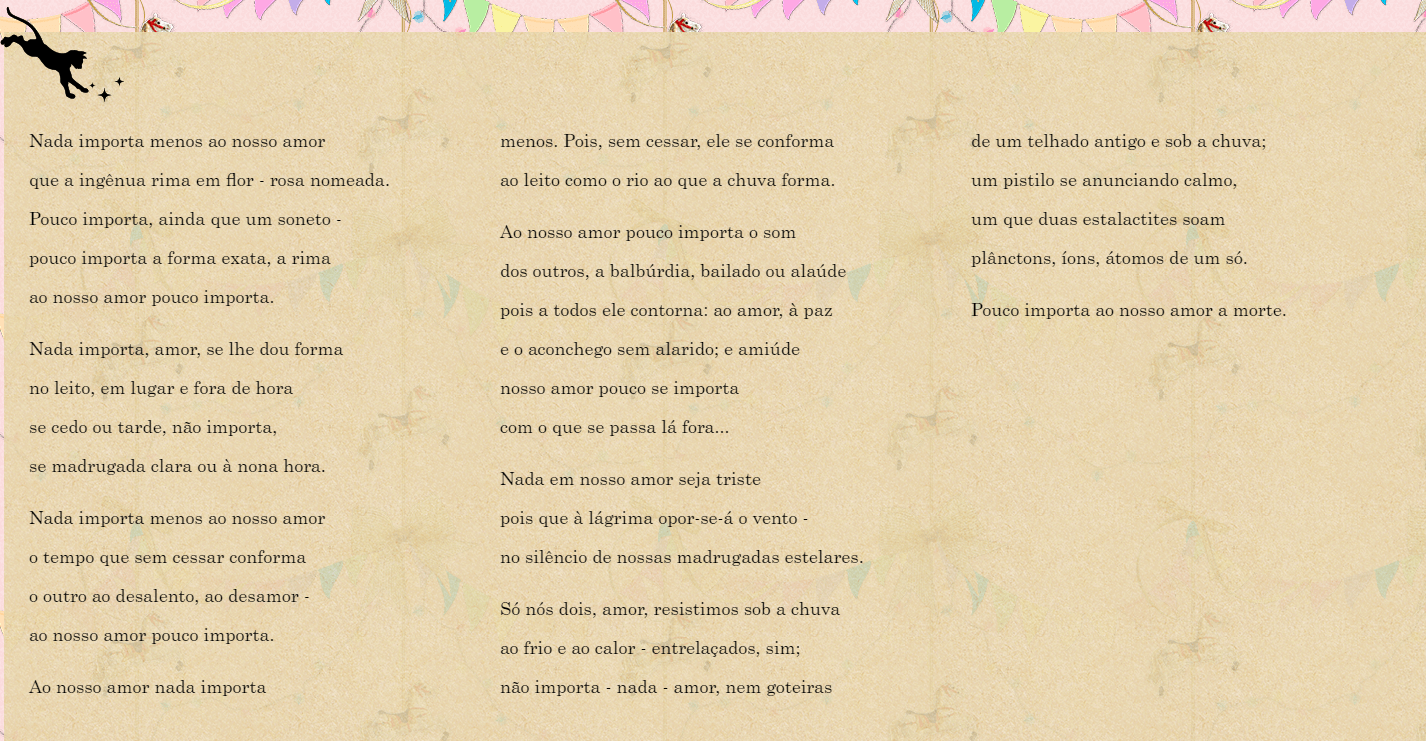 Nada importa menos ao nosso amor
que a ingênua rima em flor - rosa nomeada.
Pouco importa, ainda que um soneto -
pouco importa a forma exata, a rima
ao nosso amor pouco importa.

Nada importa, amor, se lhe dou forma
no leito, em lugar e fora de hora
se cedo ou tarde, não importa,
se madrugada clara ou à nona hora.

Nada importa menos ao nosso amor
o tempo que sem cessar conforma
o outro ao desalento, ao desamor -
ao nosso amor pouco importa.

Ao nosso amor nada importa
menos. Pois, sem cessar, ele se conforma
ao leito como o rio ao que a chuva forma.

Ao nosso amor pouco importa o som
dos outros, a balbúrdia, bailado ou alaúde
pois a todos ele contorna: ao amor, à paz
e o aconchego sem alarido; e amiúde
nosso amor pouco se importa
com o que se passa lá fora...

Nada em nosso amor seja triste
pois que à lágrima opor-se-á o vento -
no silêncio de nossas madrugadas estelares.

Só nós dois, amor, resistimos sob a chuva
ao frio e ao calor - entrelaçados, sim;
não importa - nada - amor, nem goteiras
de um telhado antigo e sob a chuva;
um pistilo se anunciando calmo,
um que duas estalactites soam
plânctons, íons, átomos de um só.

Pouco importa ao nosso amor a morte.